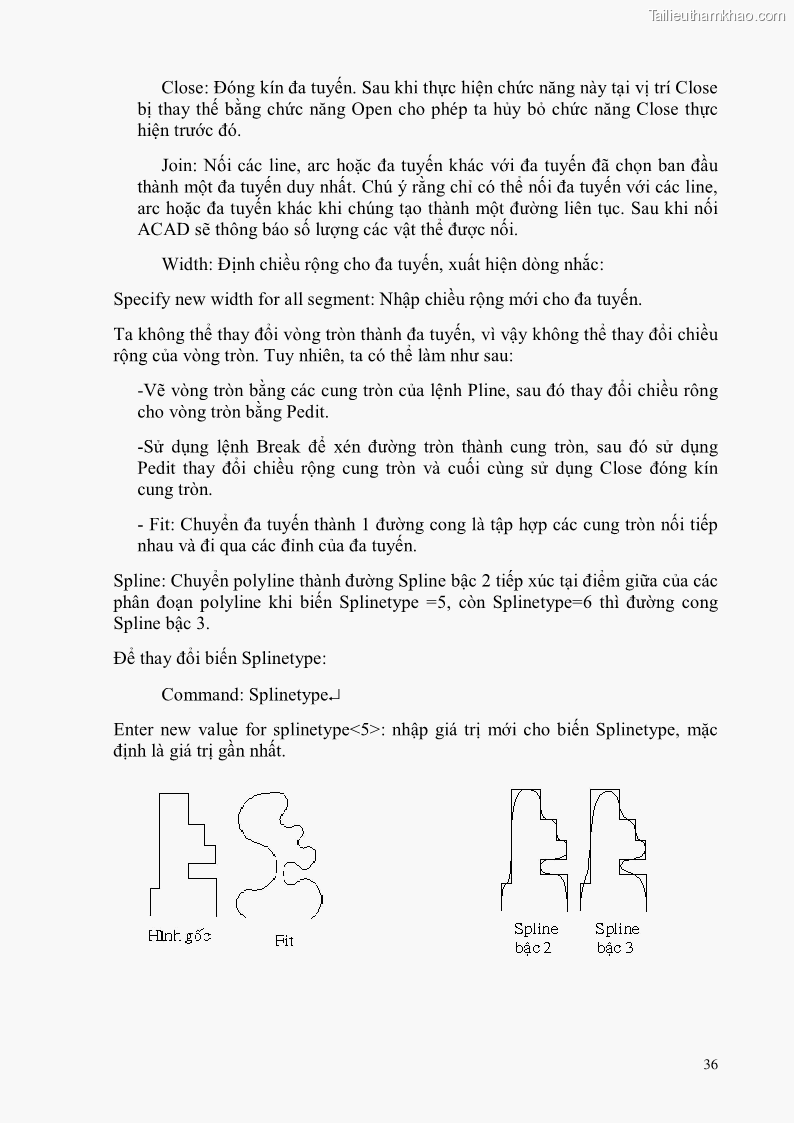 Tailieuthamkhao.com

Close: Đóng kín đa tuyến. Sau khi thực hiện chức năng này tại vị trí Close bị thay thế bằng chức năng Open cho phép ta hủy bỏ chức năng Close thực hiện trước đó.

Join: Nối các line, arc hoặc đa tuyến khác với đa tuyến đã chọn ban đầu thành một đa tuyến duy nhất. Chú ý rằng chỉ có thể nối đa tuyến với các line, arc hoặc đa tuyến khác khi chúng tạo thành một đường liên tục. Sau khi nối ACAD sẽ thông báo số lượng các vật thể được nối.

Width: Định chiều rộng cho đa tuyến, xuất hiện dòng nhắc:

Specify new width for all segment: Nhập chiều rộng mới cho đa tuyến.

Ta không thể thay đổi vòng tròn thành đa tuyến, vì vậy không thể thay đổi chiều rộng của vòng tròn. Tuy nhiên, ta có thể làm như sau:

-Vẽ vòng tròn bằng các cung tròn của lệnh Pline, sau đó thay đổi chiều rông cho vòng tròn bằng Pedit.

-Sử dụng lệnh Break để xén đường tròn thành cung tròn, sau đó sử dụng Pedit thay đổi chiều rộng cung tròn và cuối cùng sử dụng Close đóng kín cung tròn.

- Fit: Chuyển đa tuyến thành 1 đường cong là tập hợp các cung tròn nối tiếp nhau và đi qua các đỉnh của đa tuyến.

Spline: Chuyển polyline thành đường Spline bậc 2 tiếp xúc tại điểm giữa của các phân đoạn polyline khi biến Splinetype =5, còn Splinetype=6 thì đường cong Spline bậc 3.

Để thay đổi biến Splinetype:

Command: Splinetype↵

Enter new value for splinetype<5>: nhập giá trị mới cho biến Splinetype, mặc định là giá trị gần nhất.

Hình gốc Fit Spline bậc 2 Spline bậc 3

36